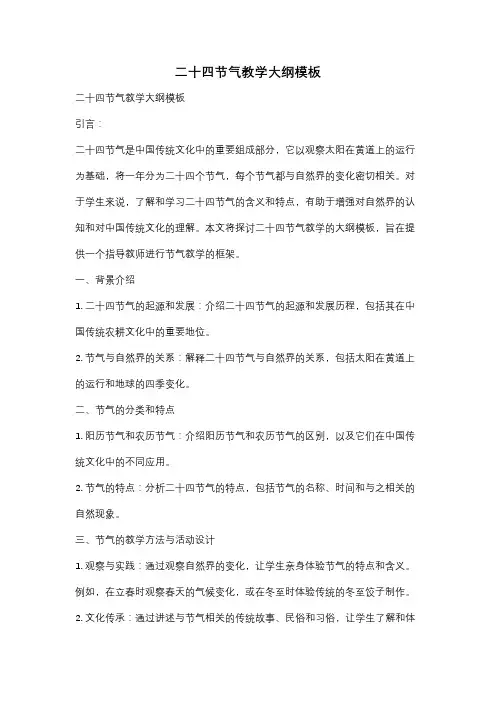 二十四节气教学大纲模板

二十四节气教学大纲模板

引言：

二十四节气是中国传统文化中的重要组成部分，它以观察太阳在黄道上的运行为基础，将一年分为二十四个节气，每个节气都与自然界的变化密切相关。对于学生来说，了解和学习二十四节气的含义和特点，有助于增强对自然界的认知和对中国传统文化的理解。本文将探讨二十四节气教学的大纲模板，旨在提供一个指导教师进行节气教学的框架。

一、背景介绍

1. 二十四节气的起源和发展：介绍二十四节气的起源和发展历程，包括其在中国传统农耕文化中的重要地位。

2. 节气与自然界的关系：解释二十四节气与自然界的关系，包括太阳在黄道上的运行和地球的四季变化。

二、节气的分类和特点

1. 阳历节气和农历节气：介绍阳历节气和农历节气的区别，以及它们在中国传统文化中的不同应用。

2. 节气的特点：分析二十四节气的特点，包括节气的名称、时间和与之相关的自然现象。

三、节气的教学方法与活动设计

1. 观察与实践：通过观察自然界的变化，让学生亲身体验节气的特点和含义。例如，在立春时观察春天的气候变化，或在冬至时体验传统的冬至饺子制作。

2. 文化传承：通过讲述与节气相关的传统故事、民俗和习俗，让学生了解和体